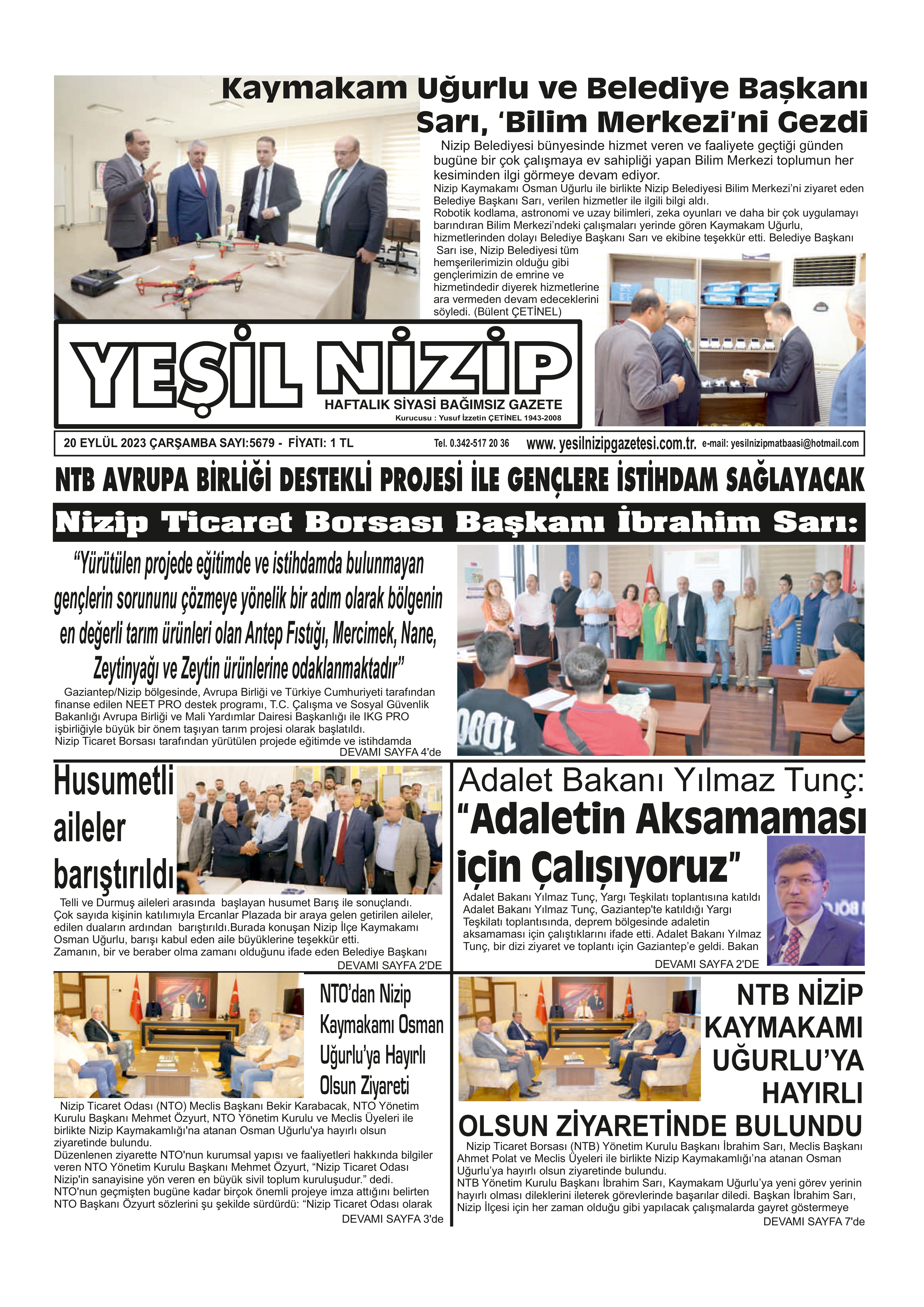 Kaymakam Uğurlu ve Belediye Başkanı Sarı, ‘Bilim Merkezi’ni Gezdi

Nizip Belediyesi bünyesinde hizmet veren ve faaliyete geçtiği günden bugüne bir çok çalışmaya ev sahipliği yapan Bilim Merkezi toplumun her kesiminden ilgi görmeye devam ediyor.
Nizip Kaymakamı Osman Uğurlu ile birlikte Nizip Belediyesi Bilim Merkezi’ni ziyaret eden Belediye Başkanı Sarı, verilen hizmetler ile ilgili bilgi aldı.
Robotik kodlama, astronomi ve uzay bilimleri, zeka oyunları ve daha bir çok uygulamayı barındıran Bilim Merkezi’ndeki çalışmaları yerinde gören Kaymakam Uğurlu, hizmetlerinden dolayı Belediye Başkanı Sarı ve ekibine teşekkür etti. Belediye Başkanı Sarı ise, Nizip Belediyesi tüm hemşerilerimizin olduğu gibi gençlerimizin de emrine ve hizmetindedir diyerek hizmetlerine ara vermeden devam edeceklerini söyledi. (Bülent ÇETİNEL)

YEŞİL NİZİP
HAFTALIK SİYASİ BAĞIMSIZ GAZETE
Kurucusu : Yusuf İzzetin ÇETİNEL 1943-2008

20 EYLÜL 2023 ÇARŞAMBA SAYI:5679 - FİYATI: 1 TL Tel. 0.342-517 20 36 www. yesilnizipgazetesi.com.tr. e-mail: yesilnizipmatbaasi@hotmail.com

NTB AVRUPA BİRLİĞİ DESTEKLİ PROJESİ İLE GENÇLERE İSTİHDAM SAĞLAYACAK

Nizip Ticaret Borsası Başkanı İbrahim Sarı:

“Yürütülen projede eğitimde ve istihdamda bulunmayan gençlerin sorununu çözmeye yönelik bir adım olarak bölgenin en değerli tarım ürünleri olan Antep Fıstığı, Mercimek, Nane, Zeytinyağı ve Zeytin ürünlerine odaklanmaktadır”

Gaziantep/Nizip bölgesinde, Avrupa Birliği ve Türkiye Cumhuriyeti tarafından finanse edilen NEET PRO destek programı, T.C. Çalışma ve Sosyal Güvenlik Bakanlığı Avrupa Birliği ve Mali Yardımlar Dairesi Başkanlığı ile IKG PRO işbirliğiyle büyük bir önem taşıyan tarım projesi olarak başlatıldı.
Nizip Ticaret Borsası tarafından yürütülen projede eğitimde ve istihdamda
DEVAMI SAYFA 4'de

Husumetli aileler barıştırıldı

Telli ve Durmuş aileleri arasında başlayan husumet Barış ile sonuçlandı.
Çok sayıda kişinin katılımıyla Ercanlar Plazada bir araya gelen getirilen aileler, edilen duaların ardından barıştırıldı.Burada konuşan Nizip İlçe Kaymakamı Osman Uğurlu, barışı kabul eden aile büyüklerine teşekkür etti.
Zamanın, bir ve beraber olma zamanı olduğunu ifade eden Belediye Başkanı
DEVAMI SAYFA 2'DE

Adalet Bakanı Yılmaz Tunç:
“Adaletin Aksamaması için Çalışıyoruz”

Adalet Bakanı Yılmaz Tunç, Yargı Teşkilatı toplantısına katıldı
Adalet Bakanı Yılmaz Tunç, Gaziantep'te katıldığı Yargı Teşkilatı toplantısında, deprem bölgesinde adaletin aksamaması için çalıştıklarını ifade etti. Adalet Bakanı Yılmaz Tunç, bir dizi ziyaret ve toplantı için Gaziantep’e geldi. Bakan
DEVAMI SAYFA 2'DE

NTO’dan Nizip Kaymakamı Osman Uğurlu’ya Hayırlı Olsun Ziyareti

Nizip Ticaret Odası (NTO) Meclis Başkanı Bekir Karabacak, NTO Yönetim Kurulu Başkanı Mehmet Özyurt, NTO Yönetim Kurulu ve Meclis Üyeleri ile birlikte Nizip Kaymakamlığı'na atanan Osman Uğurlu'ya hayırlı olsun ziyaretinde bulundu.
Düzenlenen ziyarette NTO'nun kurumsal yapısı ve faaliyetleri hakkında bilgiler veren NTO Yönetim Kurulu Başkanı Mehmet Özyurt, “Nizip Ticaret Odası Nizip'in sanayisine yön veren en büyük sivil toplum kuruluşudur.” dedi.
NTO'nun geçmişten bugüne kadar birçok önemli projeye imza attığını belirten NTO Başkanı Özyurt sözlerini şu şekilde sürdürdü: “Nizip Ticaret Odası olarak
DEVAMI SAYFA 3'de

NTB NİZİP KAYMAKAMI UĞURLU’YA HAYIRLI OLSUN ZİYARETİNDE BULUNDU

Nizip Ticaret Borsası (NTB) Yönetim Kurulu Başkanı İbrahim Sarı, Meclis Başkanı Ahmet Polat ve Meclis Üyeleri ile birlikte Nizip Kaymakamlığı’na atanan Osman Uğurlu’ya hayırlı olsun ziyaretinde bulundu.
NTB Yönetim Kurulu Başkanı İbrahim Sarı, Kaymakam Uğurlu’ya yeni görev yerinin hayırlı olması dileklerini ileterek görevlerinde başarılar diledi. Başkan İbrahim Sarı, Nizip İlçesi için her zaman olduğu gibi yapılacak çalışmalarda gayret göstermeye
DEVAMI SAYFA 7'de